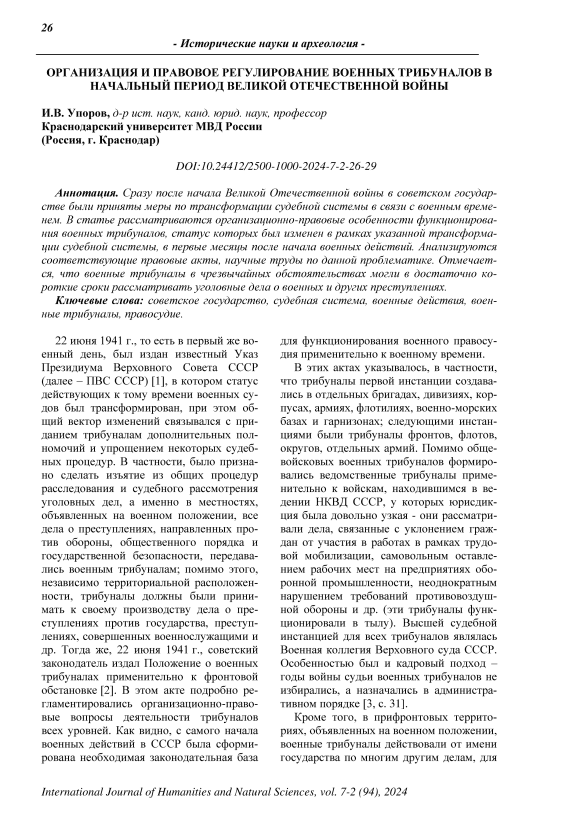 26

- Исторические науки и археология -

ОРГАНИЗАЦИЯ И ПРАВОВОЕ РЕГУЛИРОВАНИЕ ВОЕННЫХ ТРИБУНАЛОВ В НАЧАЛЬНЫЙ ПЕРИОД ВЕЛИКОЙ ОТЕЧЕСТВЕННОЙ ВОЙНЫ

И.В. Упоров, д-р ист. наук, канд. юрид. наук, профессор
Краснодарский университет МВД России
(Россия, г. Краснодар)

DOI:10.24412/2500-1000-2024-7-2-26-29

Аннотация. Сразу после начала Великой Отечественной войны в советском государстве были приняты меры по трансформации судебной системы в связи с военным временем. В статье рассматриваются организационно-правовые особенности функционирования военных трибуналов, статус которых был изменен в рамках указанной трансформации судебной системы, в первые месяцы после начала военных действий. Анализируются соответствующие правовые акты, научные труды по данной проблематике. Отмечается, что военные трибуналы в чрезвычайных обстоятельствах могли в достаточно короткие сроки рассматривать уголовные дела о военных и других преступлениях.

Ключевые слова: советское государство, судебная система, военные действия, военные трибуналы, правосудие.

22 июня 1941 г., то есть в первый же военный день, был издан известный Указ Президиума Верховного Совета СССР (далее – ПВС СССР) [1], в котором статус действующих к тому времени военных судов был трансформирован, при этом общий вектор изменений связывался с приданием трибуналам дополнительных полномочий и упрощением некоторых судебных процедур. В частности, было признано сделать изъятие из общих процедур расследования и судебного рассмотрения уголовных дел, а именно в местностях, объявленных на военном положении, все дела о преступлениях, направленных против обороны, общественного порядка и государственной безопасности, передавались военным трибуналам; помимо этого, независимо территориальной расположенности, трибуналы должны были принимать к своему производству дела о преступлениях против государства, преступлениях, совершенных военнослужащими и др. Тогда же, 22 июня 1941 г., советский законодатель издал Положение о военных трибуналах применительно к фронтовой обстановке [2]. В этом акте подробно регламентировались организационно-правовые вопросы деятельности трибуналов всех уровней. Как видно, с самого начала военных действий в СССР была сформирована необходимая законодательная база для функционирования военного правосудия применительно к военному времени.

В этих актах указывалось, в частности, что трибуналы первой инстанции создавались в отдельных бригадах, дивизиях, корпусах, армиях, флотилиях, военно-морских базах и гарнизонах; следующими инстанциями были трибуналы фронтов, флотов, округов, отдельных армий. Помимо общевойсковых военных трибуналов формировались ведомственные трибуналы применительно к войскам, находившимся в ведении НКВД СССР, у которых юрисдикция была довольно узкая - они рассматривали дела, связанные с уклонением граждан от участия в работах в рамках трудовой мобилизации, самовольным оставлением рабочих мест на предприятиях оборонной промышленности, неоднократным нарушением требований противовоздушной обороны и др. (эти трибуналы функционировали в тылу). Высшей судебной инстанцией для всех трибуналов являлась Военная коллегия Верховного суда СССР. Особенностью был и кадровый подход – годы войны судьи военных трибуналов не избирались, а назначались в административном порядке [3, с. 31].

Кроме того, в прифронтовых территориях, объявленных на военном положении, военные трибуналы действовали от имени государства по многим другим делам, для

International Journal of Humanities and Natural Sciences, vol. 7-2 (94), 2024